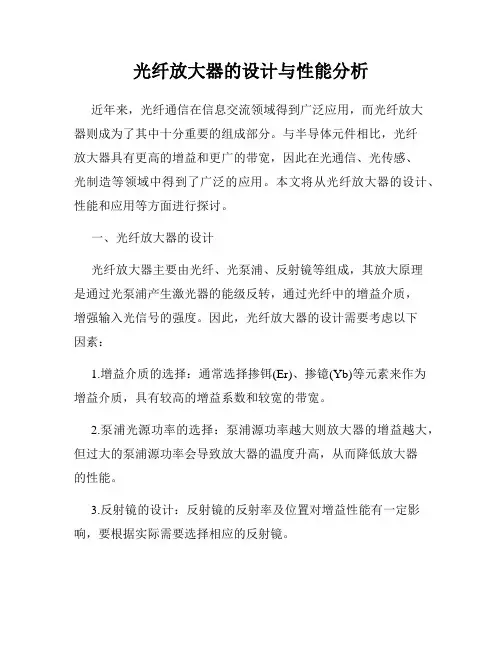 光纤放大器的设计与性能分析

近年来，光纤通信在信息交流领域得到广泛应用，而光纤放大器则成为了其中十分重要的组成部分。与半导体元件相比，光纤放大器具有更高的增益和更广的带宽，因此在光通信、光传感、光制造等领域中得到了广泛的应用。本文将从光纤放大器的设计、性能和应用等方面进行探讨。

一、光纤放大器的设计

光纤放大器主要由光纤、光泵浦、反射镜等组成，其放大原理是通过光泵浦产生激光器的能级反转，通过光纤中的增益介质，增强输入光信号的强度。因此，光纤放大器的设计需要考虑以下因素：

1.增益介质的选择：通常选择掺铒(Er)、掺镱(Yb)等元素来作为增益介质，具有较高的增益系数和较宽的带宽。

2.泵浦光源功率的选择：泵浦源功率越大则放大器的增益越大，但过大的泵浦源功率会导致放大器的温度升高，从而降低放大器的性能。

3.反射镜的设计：反射镜的反射率及位置对增益性能有一定影响，要根据实际需要选择相应的反射镜。